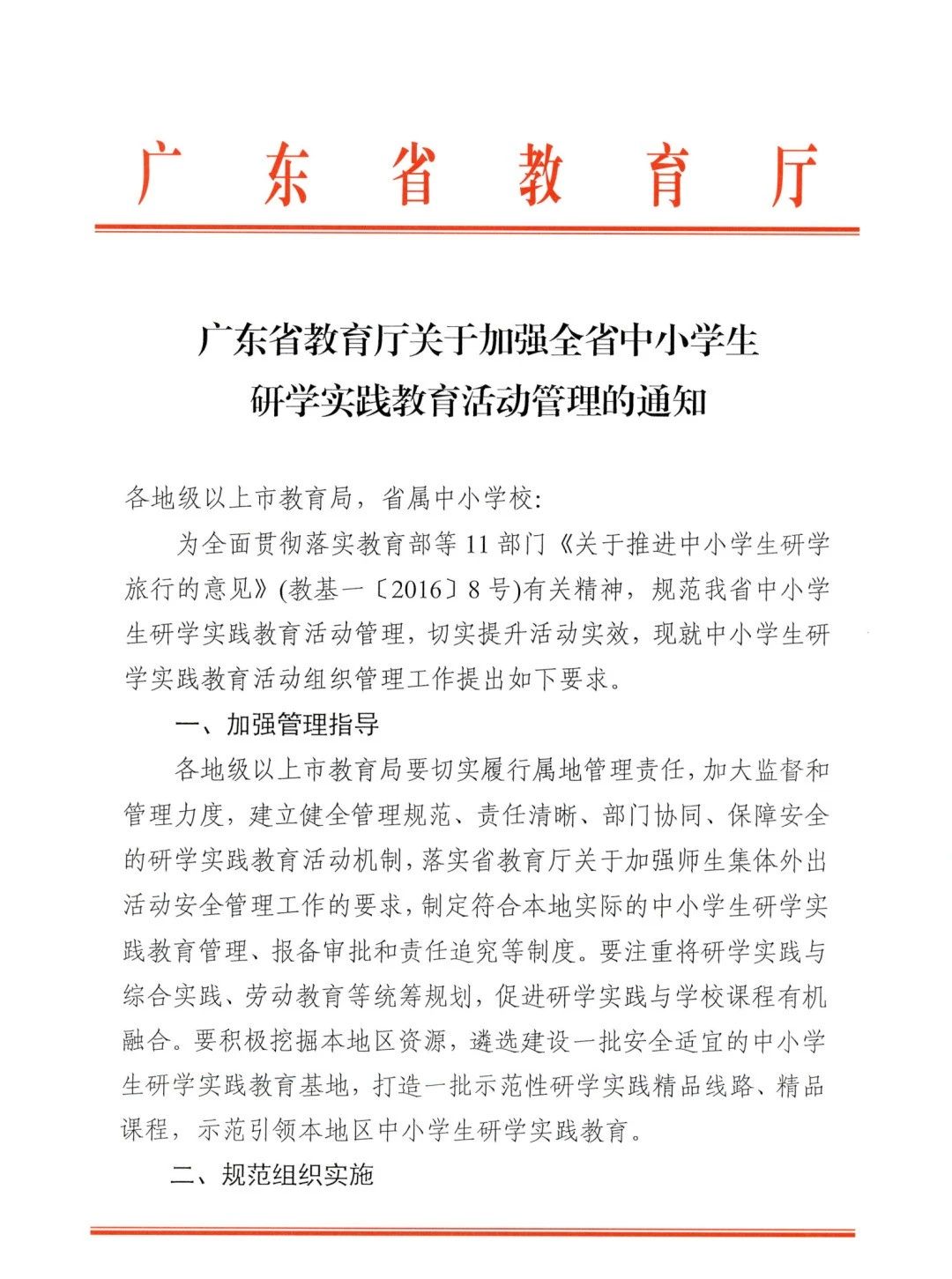 广东省教育厅

广东省教育厅关于加强全省中小学生研学实践教育活动管理的通知

各地级以上市教育局，省属中小学校:

为全面贯彻落实教育部等 11 部门《关于推进中小学生研学旅行的意见》(教基一〔2016〕8 号)有关精神，规范我省中小学生研学实践教育活动管理，切实提升活动实效，现就中小学生研学实践教育活动组织管理工作提出如下要求。

一、加强管理指导

各地级以上市教育局要切实履行属地管理责任，加大监督和管理力度，建立健全管理规范、责任清晰、部门协同、保障安全的研学实践教育活动机制，落实省教育厅关于加强师生集体外出活动安全管理工作的要求，制定符合本地实际的中小学生研学实践教育管理、报备审批和责任追究等制度。要注重将研学实践与综合实践、劳动教育等统筹规划，促进研学实践与学校课程有机融合。要积极挖掘本地区资源，遴选建设一批安全适宜的中小学生研学实践教育基地，打造一批示范性研学实践精品线路、精品课程，示范引领本地区中小学生研学实践教育。

二、规范组织实施